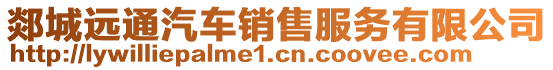 郯城远通汽车销售服务有限公司
http://lywilliepalme1.cn.coovee.com